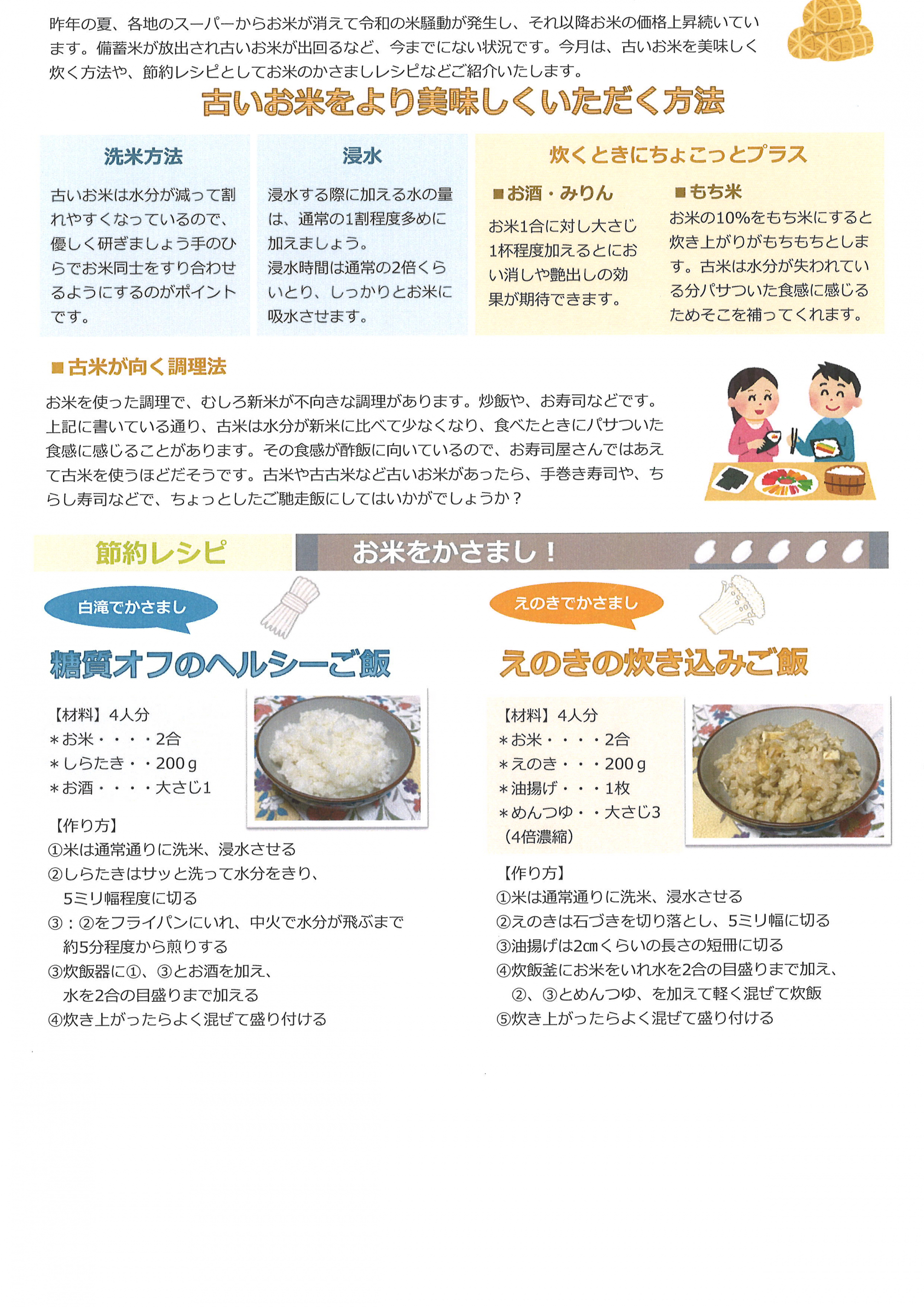 昨年の夏、各地のスーパーからお米が消えて令和の米騒動が発生し、それ以降お米の価格上昇続いています。備蓄米が放出され古いお米が出回るなど、今までにない状況です。今月は、古いお米を美味しく炊く方法や、節約レシピとしてお米のかさましレシピなどご紹介いたします。

古いお米をより美味しくいただく方法

洗米方法

古いお米は水分が減って割れやすくなっているので、優しく研ぎましょう手のひらでお米同士をすり合わせるようにするのがポイントです。

浸水

浸水する際に加える水の量は、通常の1割程度多めに加えましょう。
浸水時間は通常の2倍くらいとり、しっかりとお米に吸水させます。

炊くときにちょこっとプラス

■お酒・みりん

お米1合に対し大さじ1杯程度加えるとにおい消しや艶出しの効果が期待できます。

■もち米

お米の10%をもち米にすると炊き上がりがもちもちとします。古米は水分が失われている分パサついた食感に感じるためそこを補ってくれます。

■古米が向く調理法

お米を使った調理で、むしろ新米が不向きな調理があります。炒飯や、お寿司などです。上記に書いている通り、古米は水分が新米に比べて少なくなり、食べたときにパサついた食感に感じることがあります。その食感が酢飯に向いているので、お寿司屋さんではあえて古米を使うほどだそうです。古米や古古米など古いお米があったら、手巻き寿司や、ちらし寿司などで、ちょっとしたご馳走飯にしてはいかがでしょうか？

節約レシピ　お米をかさまし！

白滝でかさまし

糖質オフのヘルシーご飯

【材料】4人分
＊お米・・・・2合
＊しらたき・・200ｇ
＊お酒・・・・大さじ1

【作り方】
①米は通常通りに洗米、浸水させる
②しらたきはサッと洗って水分をきり、5ミリ幅程度に切る
③：②をフライパンにいれ、中火で水分が飛ぶまで約5分程度から煎りする
③炊飯器に①、③とお酒を加え、水を2合の目盛りまで加える
④炊き上がったらよく混ぜて盛り付ける

えのきでかさまし

えのきの炊き込みご飯

【材料】4人分
＊お米・・・・2合
＊えのき・・・200ｇ
＊油揚げ・・・1枚
＊めんつゆ・・大さじ3
（4倍濃縮）

【作り方】
①米は通常通りに洗米、浸水させる
②えのきは石づきを切り落とし、5ミリ幅に切る
③油揚げは2㎝くらいの長さの短冊に切る
④炊飯釜にお米をいれ水を2合の目盛りまで加え、②、③とめんつゆ、を加えて軽く混ぜて炊飯
⑤炊き上がったらよく混ぜて盛り付ける